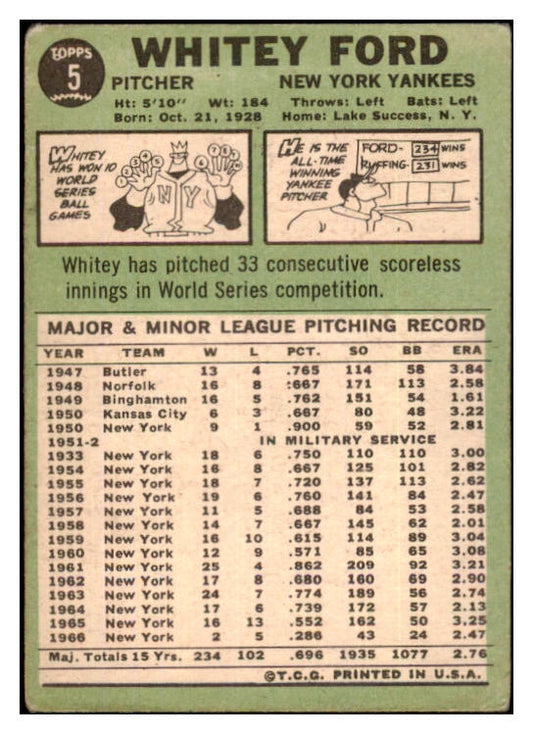 TOPPS 5

WHITEY FORD

PITCHER NEW YORK YANKEES

Ht: 5'10" Wt: 184 Throws: Left Bats: Left
Born: Oct. 21, 1928 Home: Lake Success, N. Y.

WHITEY HAS WON 10 WORLD SERIES BALL GAMES

1 2 3 4 5 6 7 8 9 10

NY

HE IS THE ALL-TIME WINNING YANKEE PITCHER

FORD- 234 WINS
RUFFING- 231 WINS

Whitey has pitched 33 consecutive scoreless innings in World Series competition.

MAJOR & MINOR LEAGUE PITCHING RECORD

| YEAR | TEAM | W | L | PCT. | SO | BB | ERA |
|---|---|---|---|---|---|---|---|
| 1947 | Butler | 13 | 4 | .765 | 114 | 58 | 3.84 |
| 1948 | Norfolk | 16 | 8 | :667 | 171 | 113 | 2.58 |
| 1949 | Binghamton | 16 | 5 | .762 | 151 | 54 | 1.61 |
| 1950 | Kansas City | 6 | 3 | .667 | 80 | 48 | 3.22 |
| 1950 | New York | 9 | 1 | .900 | 59 | 52 | 2.81 |
| 1951-2 | IN MILITARY SERVICE | | | | | | |
| 1933 | New York | 18 | 6 | .750 | 110 | 110 | 3.00 |
| 1954 | New York | 16 | 8 | .667 | 125 | 101 | 2.82 |
| 1955 | New York | 18 | 7 | .720 | 137 | 113 | 2.62 |
| 1956 | New York | 19 | 6 | .760 | 141 | 84 | 2.47 |
| 1957 | New York | 11 | 5 | .688 | 84 | 53 | 2.58 |
| 1958 | New York | 14 | 7 | .667 | 145 | 62 | 2.01 |
| 1959 | New York | 16 | 10 | .615 | 114 | 89 | 3.04 |
| 1960 | New York | 12 | 9 | .571 | 85 | 65 | 3.08 |
| 1961 | New York | 25 | 4 | .862 | 209 | 92 | 3.21 |
| 1962 | New York | 17 | 8 | .680 | 160 | 69 | 2.90 |
| 1963 | New York | 24 | 7 | .774 | 189 | 56 | 2.74 |
| 1964 | New York | 17 | 6 | .739 | 172 | 57 | 2.13 |
| 1965 | New York | 16 | 13 | .552 | 162 | 50 | 3.25 |
| 1966 | New York | 2 | 5 | .286 | 43 | 24 | 2.47 |
| Maj. Totals 15 Yrs. | | 234 | 102 | .696 | 1935 | 1077 | 2.76 |

©T.C.G. PRINTED IN U.S.A.